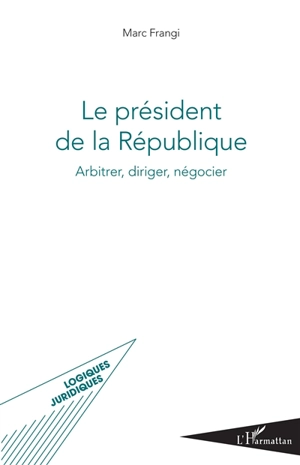 Marc Frangi

Le président de la République

Arbitrer, diriger, négocier

LOGIQUES JURIDIQUES

L'Harmattan